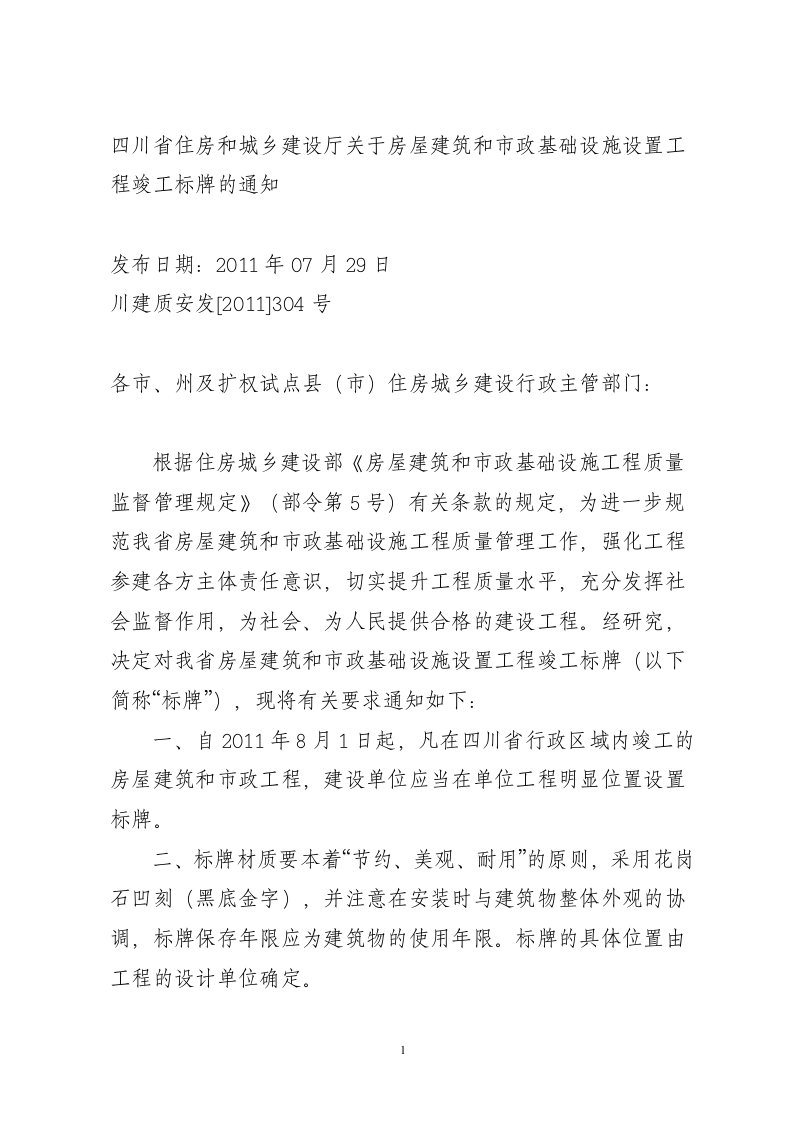 四川省住房和城乡建设厅关于房屋建筑和市政基础设施设置工程竣工标牌的通知

发布日期：2011 年 07 月 29 日
川建质安发[2011]304 号

各市、州及扩权试点县（市）住房城乡建设行政主管部门：

根据住房城乡建设部《房屋建筑和市政基础设施工程质量监督管理规定》（部令第 5 号）有关条款的规定，为进一步规范我省房屋建筑和市政基础设施工程质量管理工作，强化工程参建各方主体责任意识，切实提升工程质量水平，充分发挥社会监督作用，为社会、为人民提供合格的建设工程。经研究，决定对我省房屋建筑和市政基础设施设置工程竣工标牌（以下简称“标牌”），现将有关要求通知如下：

一、自 2011 年 8 月 1 日起，凡在四川省行政区域内竣工的房屋建筑和市政工程，建设单位应当在单位工程明显位置设置标牌。

二、标牌材质要本着“节约、美观、耐用”的原则，采用花岗石凹刻（黑底金字），并注意在安装时与建筑物整体外观的协调，标牌保存年限应为建筑物的使用年限。标牌的具体位置由工程的设计单位确定。

1